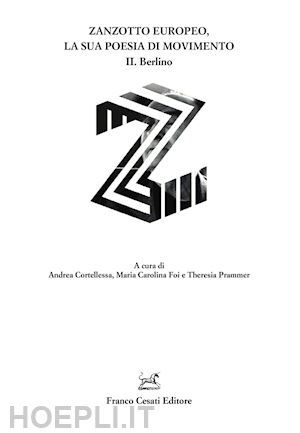 ZANZOTTO EUROPEO,
LA SUA POESIA DI MOVIMENTO
II. Berlino

A cura di
Andrea Cortellessa, Maria Carolina Foi e Theresia Prammer

Franco Cesati Editore

HOEPLI.IT